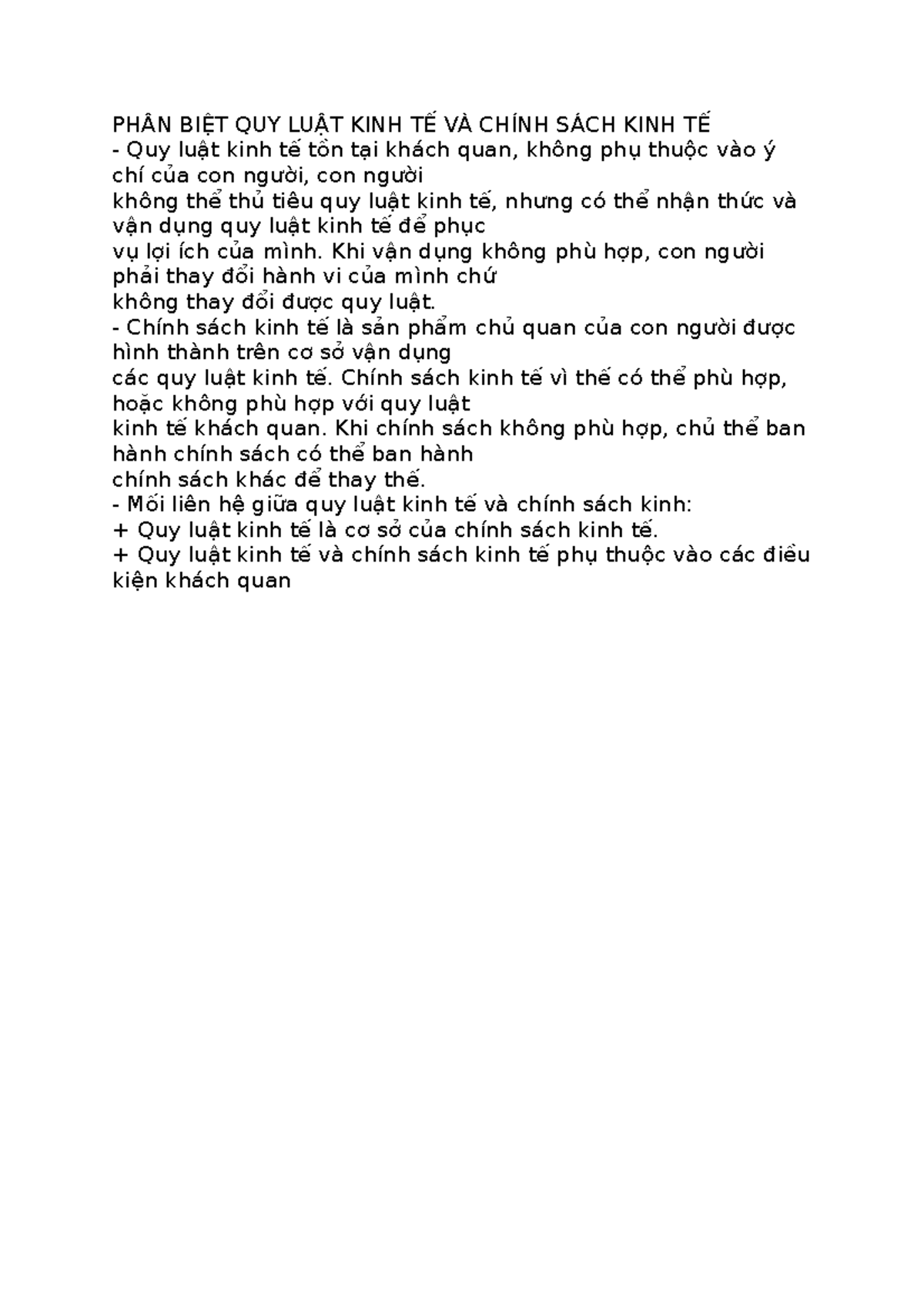 PHÂN BIỆT QUY LUẬT KINH TẾ VÀ CHÍNH SÁCH KINH TẾ
- Quy luật kinh tế tồn tại khách quan, không phụ thuộc vào ý chí của con người, con người không thể thủ tiêu quy luật kinh tế, nhưng có thể nhận thức và vận dụng quy luật kinh tế để phục vụ lợi ích của mình. Khi vận dụng không phù hợp, con người phải thay đổi hành vi của mình chứ không thay đổi được quy luật.
- Chính sách kinh tế là sản phẩm chủ quan của con người được hình thành trên cơ sở vận dụng các quy luật kinh tế. Chính sách kinh tế vì thế có thể phù hợp, hoặc không phù hợp với quy luật kinh tế khách quan. Khi chính sách không phù hợp, chủ thể ban hành chính sách có thể ban hành chính sách khác để thay thế.
- Mối liên hệ giữa quy luật kinh tế và chính sách kinh:
+ Quy luật kinh tế là cơ sở của chính sách kinh tế.
+ Quy luật kinh tế và chính sách kinh tế phụ thuộc vào các điều kiện khách quan